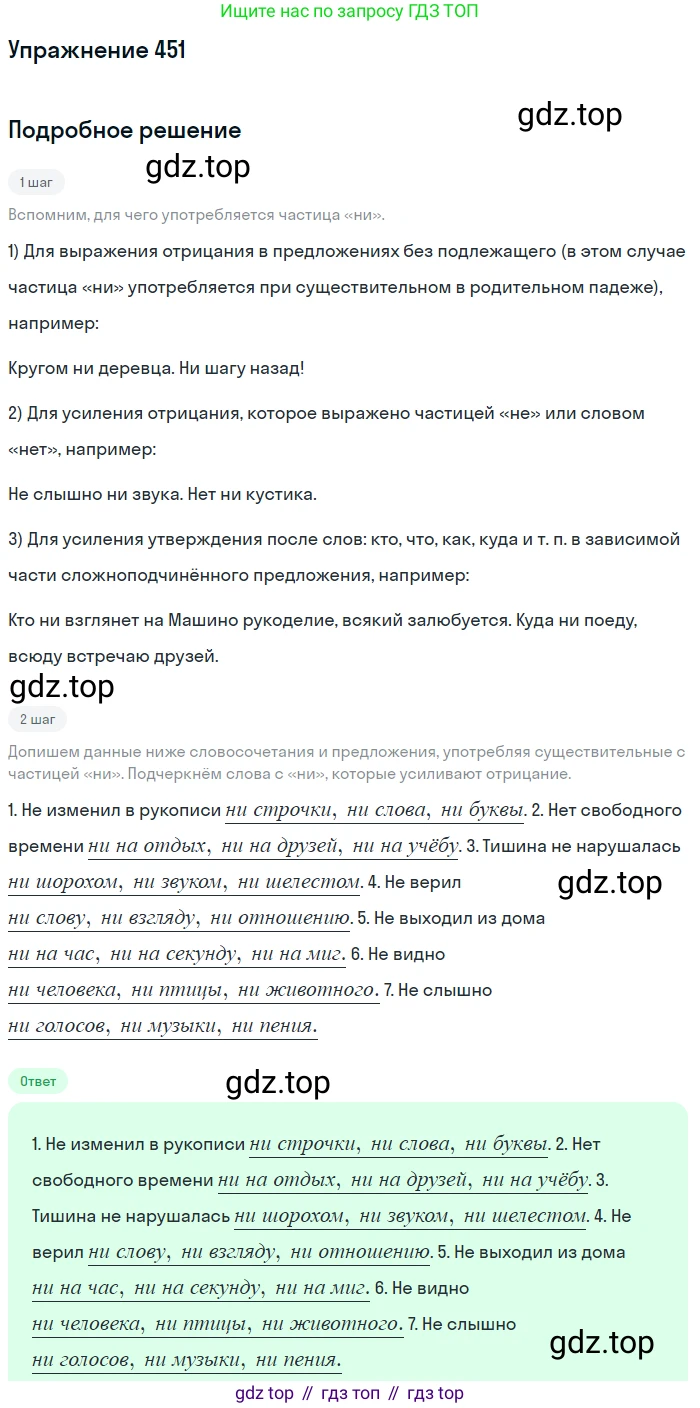 Ищите нас по запросу ГДЗ ТОП

Упражнение 451

gdz.top

Подробное решение

gdz.top

1 шаг

Вспомним, для чего употребляется частица «ни».

1) Для выражения отрицания в предложениях без подлежащего (в этом случае частица «ни» употребляется при существительном в родительном падеже), например:

Кругом ни деревца. Ни шагу назад!

2) Для усиления отрицания, которое выражено частицей «не» или словом «нет», например:

Не слышно ни звука. Нет ни кустика.

3) Для усиления утверждения после слов: кто, что, как, куда и т. п. в зависимой части сложноподчинённого предложения, например:

Кто ни взглянет на Машино рукоделие, всякий залюбуется. Куда ни поеду, всюду встречаю друзей.

gdz.top

2 шаг

Допишем данные ниже словосочетания и предложения, употребляя существительные с частицей «ни». Подчеркнём слова с «ни», которые усиливают отрицание.

1. Не изменил в рукописи ни строчки, ни слова, ни буквы. 2. Нет свободного времени ни на отдых, ни на друзей, ни на учёбу. 3. Тишина не нарушалась ни шорохом, ни звуком, ни шелестом. 4. Не верил ни слову, ни взгляду, ни отношению. 5. Не выходил из дома ни на час, ни на секунду, ни на миг. 6. Не видно ни человека, ни птицы, ни животного. 7. Не слышно ни голосов, ни музыки, ни пения.

gdz.top

Ответ

gdz.top

1. Не изменил в рукописи ни строчки, ни слова, ни буквы. 2. Нет свободного времени ни на отдых, ни на друзей, ни на учёбу. 3. Тишина не нарушалась ни шорохом, ни звуком, ни шелестом. 4. Не верил ни слову, ни взгляду, ни отношению. 5. Не выходил из дома ни на час, ни на секунду, ни на миг. 6. Не видно ни человека, ни птицы, ни животного. 7. Не слышно ни голосов, ни музыки, ни пения.

gdz.top

gdz top // гдз топ // гдз top